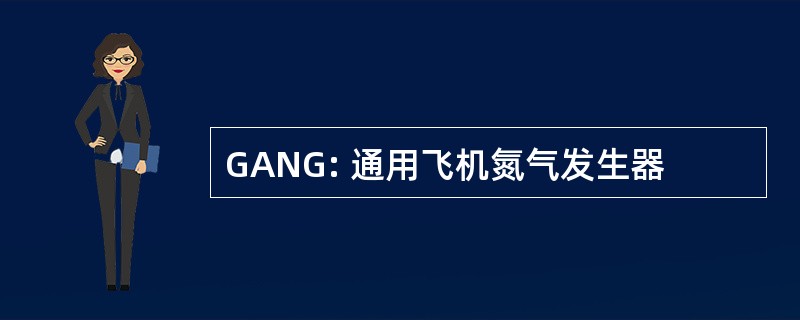 GANG: 通用飞机氮气发生器